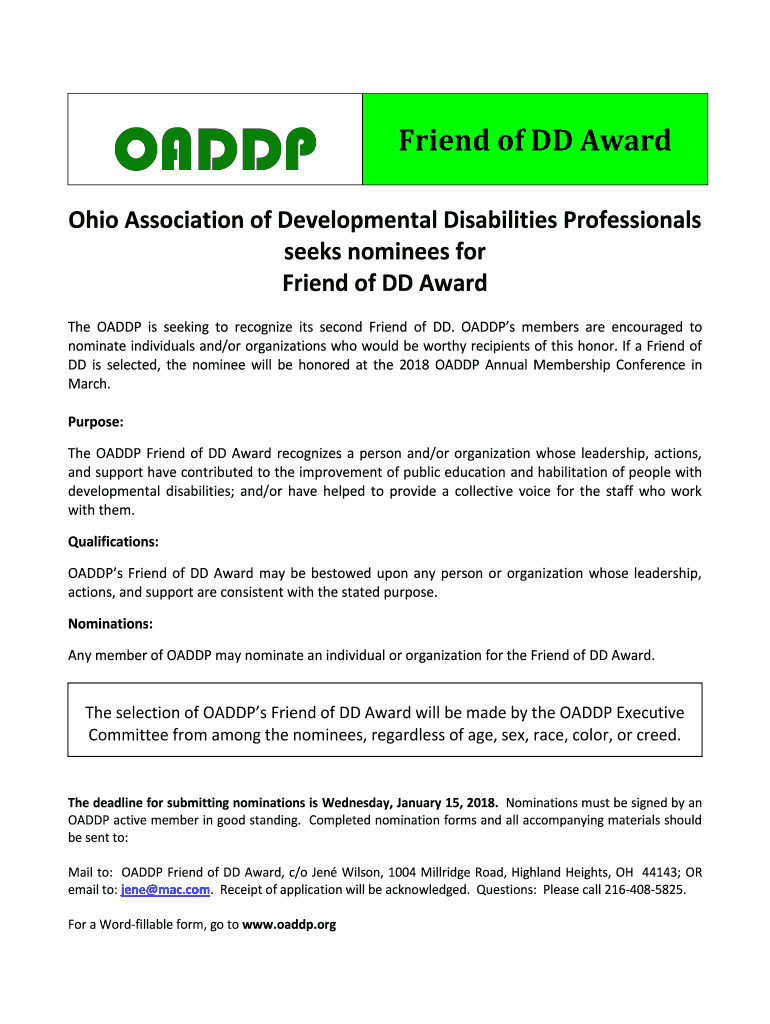 OADDP

Friend of DD Award

Ohio Association of Developmental Disabilities Professionals seeks nominees for Friend of DD Award

The OADDP is seeking to recognize its second Friend of DD. OADDP's members are encouraged to nominate individuals and/or organizations who would be worthy recipients of this honor. If a Friend of DD is selected, the nominee will be honored at the 2018 OADDP Annual Membership Conference in March.

Purpose:

The OADDP Friend of DD Award recognizes a person and/or organization whose leadership, actions, and support have contributed to the improvement of public education and habilitation of people with developmental disabilities; and/or have helped to provide a collective voice for the staff who work with them.

Qualifications:

OADDP's Friend of DD Award may be bestowed upon any person or organization whose leadership, actions, and support are consistent with the stated purpose.

Nominations:

Any member of OADDP may nominate an individual or organization for the Friend of DD Award.

The selection of OADDP's Friend of DD Award will be made by the OADDP Executive Committee from among the nominees, regardless of age, sex, race, color, or creed.

The deadline for submitting nominations is Wednesday, January 15, 2018. Nominations must be signed by an OADDP active member in good standing. Completed nomination forms and all accompanying materials should be sent to:

Mail to: OADDP Friend of DD Award, c/o Jené Wilson, 1004 Millridge Road, Highland Heights, OH 44143; OR email to: jene@mac.com. Receipt of application will be acknowledged. Questions: Please call 216-408-5825.

For a Word-fillable form, go to www.oaddp.org